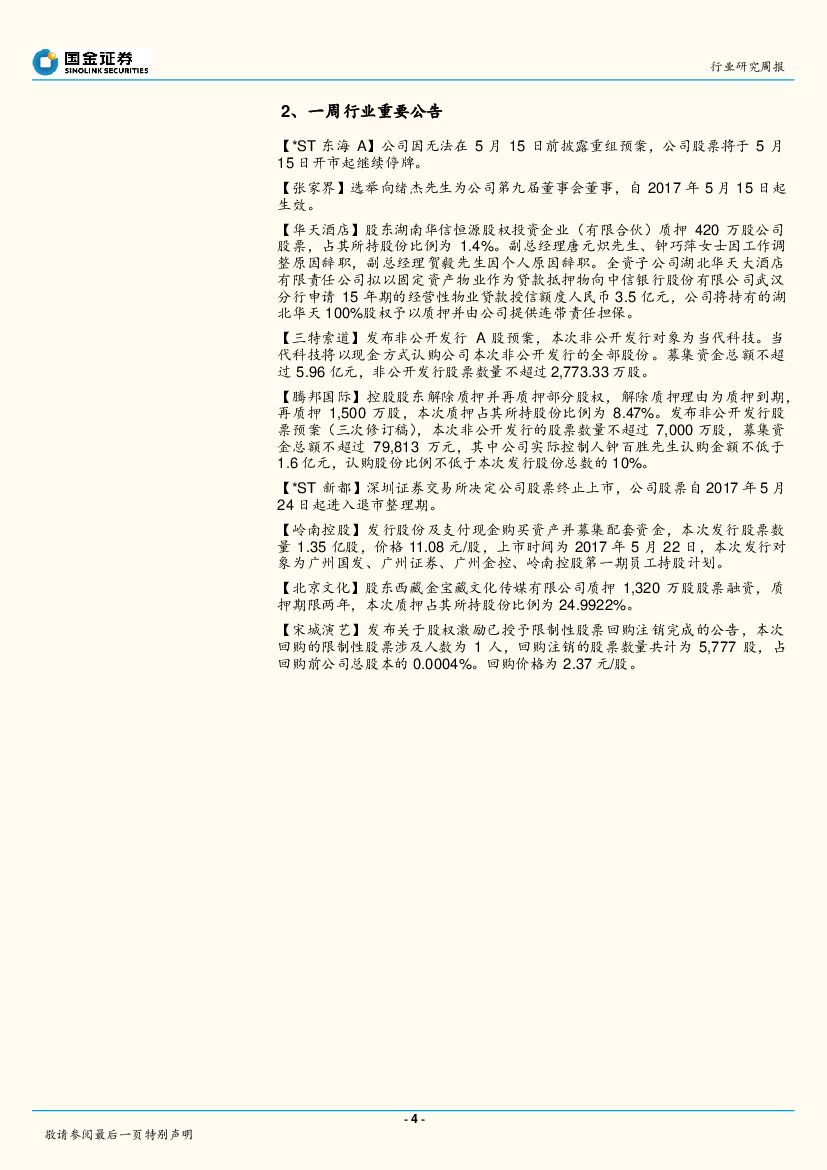 国金证券
SINOLINK SECURITIES

行业研究周报

2、一周行业重要公告

【*ST 东海 A】公司因无法在 5 月 15 日前披露重组预案，公司股票将于 5 月 15 日开市起继续停牌。

【张家界】选举向绪杰先生为公司第九届董事会董事，自 2017 年 5 月 15 日起生效。

【华天酒店】股东湖南华信恒源股权投资企业（有限合伙）质押 420 万股公司股票，占其所持股份比例为 1.4%。副总经理唐元炽先生、钟巧萍女士因工作调整原因辞职，副总经理贺毅先生因个人原因辞职。全资子公司湖北华天大酒店有限责任公司拟以固定资产物业作为贷款抵押物向中信银行股份有限公司武汉分行申请 15 年期的经营性物业贷款授信额度人民币 3.5 亿元，公司将持有的湖北华天 100%股权予以质押并由公司提供连带责任担保。

【三特索道】发布非公开发行 A 股预案，本次非公开发行对象为当代科技。当代科技将以现金方式认购公司本次非公开发行的全部股份。募集资金总额不超过 5.96 亿元，非公开发行股票数量不超过 2,773.33 万股。

【腾邦国际】控股股东解除质押并再质押部分股权，解除质押理由为质押到期，再质押 1,500 万股，本次质押占其所持股份比例为 8.47%。发布非公开发行股票预案（三次修订稿），本次非公开发行的股票数量不超过 7,000 万股，募集资金总额不超过 79,813 万元，其中公司实际控制人钟百胜先生认购金额不低于 1.6 亿元，认购股份比例不低于本次发行股份总数的 10%。

【*ST 新都】深圳证券交易所决定公司股票终止上市，公司股票自 2017 年 5 月 24 日起进入退市整理期。

【岭南控股】发行股份及支付现金购买资产并募集配套资金，本次发行股票数量 1.35 亿股，价格 11.08 元/股，上市时间为 2017 年 5 月 22 日，本次发行对象为广州国发、广州证券、广州金控、岭南控股第一期员工持股计划。

【北京文化】股东西藏金宝藏文化传媒有限公司质押 1,320 万股股票融资，质押期限两年，本次质押占其所持股份比例为 24.9922%。

【宋城演艺】发布关于股权激励已授予限制性股票回购注销完成的公告，本次回购的限制性股票涉及人数为 1 人，回购注销的股票数量共计为 5,777 股，占回购前公司总股本的 0.0004%。回购价格为 2.37 元/股。

- 4 -

敬请参阅最后一页特别声明